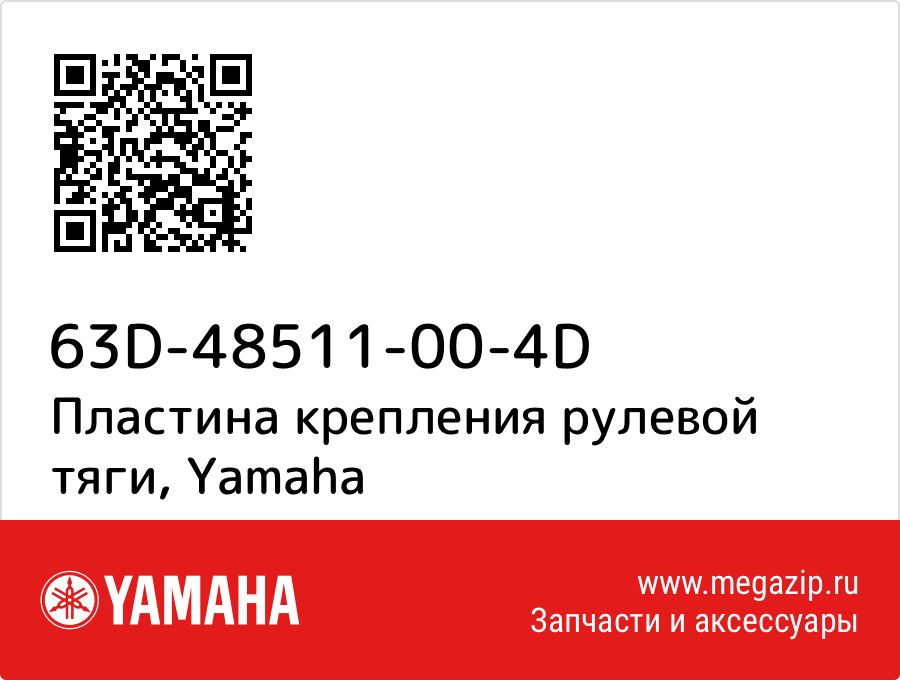 63D-48511-00-4D

Пластина крепления рулевой тяги, Yamaha

YAMAHA

www.megazip.ru
Запчасти и аксессуары